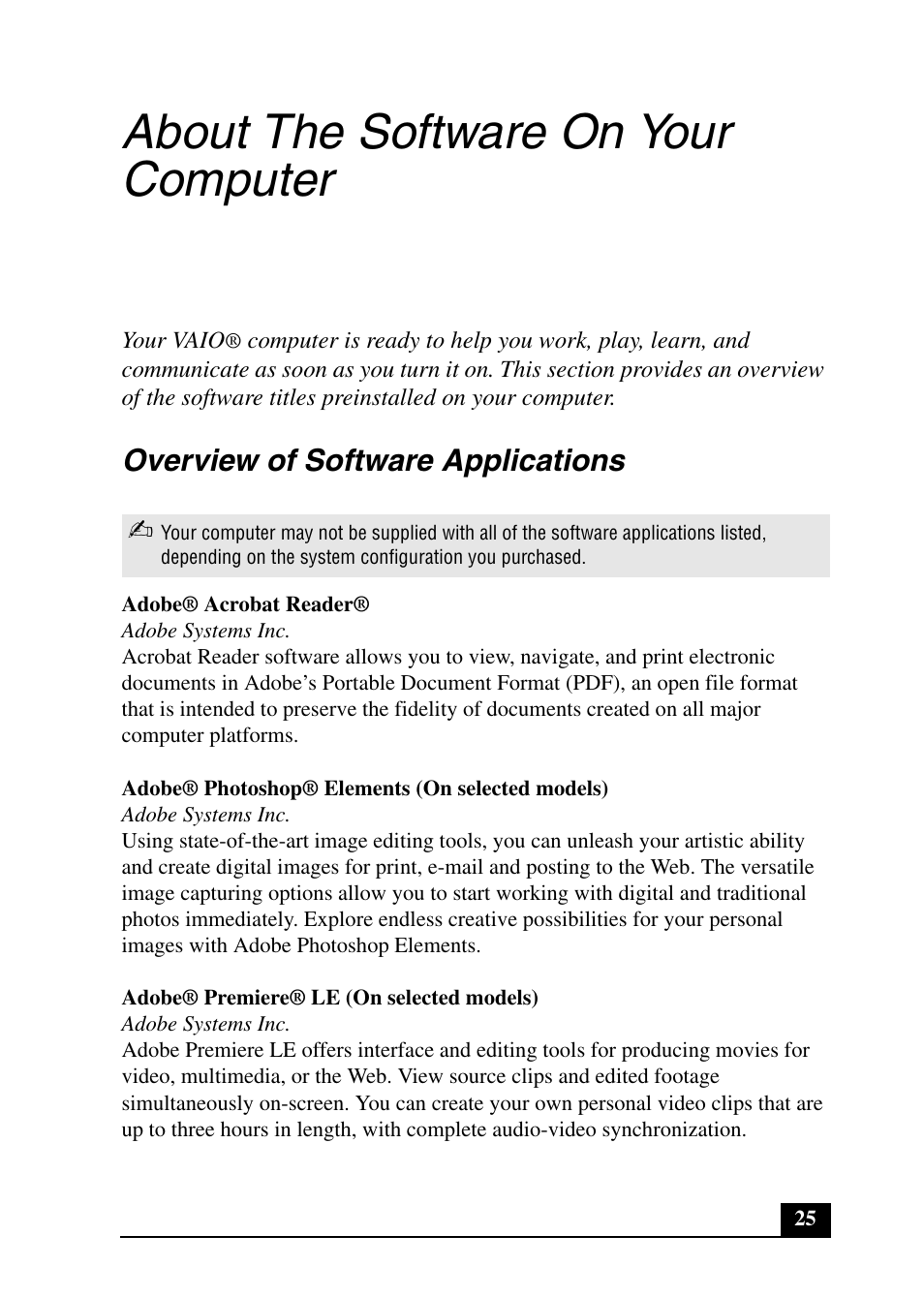 About The Software On Your Computer

Your VAIO® computer is ready to help you work, play, learn, and communicate as soon as you turn it on. This section provides an overview of the software titles preinstalled on your computer.

Overview of Software Applications

✍ Your computer may not be supplied with all of the software applications listed, depending on the system configuration you purchased.

Adobe® Acrobat Reader®
Adobe Systems Inc.
Acrobat Reader software allows you to view, navigate, and print electronic documents in Adobe's Portable Document Format (PDF), an open file format that is intended to preserve the fidelity of documents created on all major computer platforms.

Adobe® Photoshop® Elements (On selected models)
Adobe Systems Inc.
Using state-of-the-art image editing tools, you can unleash your artistic ability and create digital images for print, e-mail and posting to the Web. The versatile image capturing options allow you to start working with digital and traditional photos immediately. Explore endless creative possibilities for your personal images with Adobe Photoshop Elements.

Adobe® Premiere® LE (On selected models)
Adobe Systems Inc.
Adobe Premiere LE offers interface and editing tools for producing movies for video, multimedia, or the Web. View source clips and edited footage simultaneously on-screen. You can create your own personal video clips that are up to three hours in length, with complete audio-video synchronization.

25